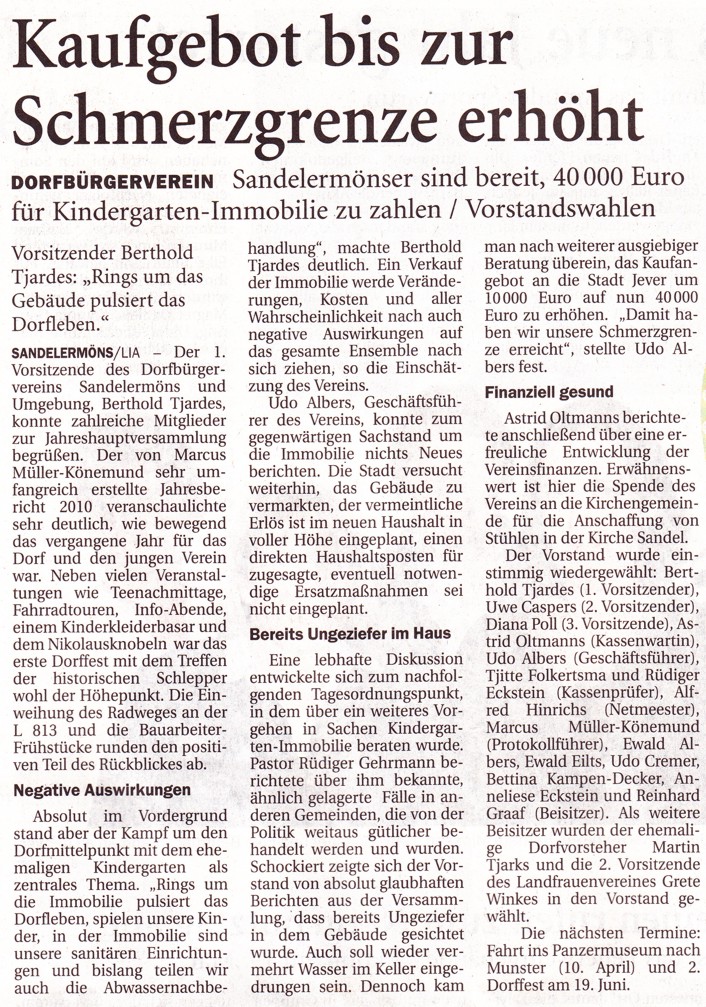 Kaufgebot bis zur Schmerzgrenze erhöht

DORFBÜRGERVEREIN Sandelermönser sind bereit, 40 000 Euro für Kindergarten-Immobilie zu zahlen / Vorstandswahlen

Vorsitzender Berthold Tjardes: „Rings um das Gebäude pulsiert das Dorfleben."

SANDELERMÖNS/LIA – Der 1. Vorsitzende des Dorfbürgervereins Sandelermöns und Umgebung, Berthold Tjardes, konnte zahlreiche Mitglieder zur Jahreshauptversammlung begrüßen. Der von Marcus Müller-Könemund sehr umfangreich erstellte Jahresbericht 2010 veranschaulichte sehr deutlich, wie bewegend das vergangene Jahr für das Dorf und den jungen Verein war. Neben vielen Veranstaltungen wie Teenachmittage, Fahrradtouren, Info-Abende, einem Kinderkleiderbasar und Nikolausknobeln war das erste Dorffest mit dem Treffen der historischen Schlepper wohl der Höhepunkt. Die Einweihung des Radweges an der L 813 und die Bauarbeiter-Frühstücke runden den positiven Teil des Rückblickes ab.

Negative Auswirkungen

Absolut im Vordergrund stand aber der Kampf um den Dorfmittelpunkt mit dem ehemaligen Kindergarten als zentrales Thema. „Rings um die Immobilie pulsiert das Dorfleben, spielen unsere Kinder, in der Immobilie sind unsere sanitären Einrichtungen und bislang teilen wir auch die Abwassernachbehandlung", machte Berthold Tjardes deutlich. Ein Verkauf der Immobilie werde Veränderungen, Kosten und aller Wahrscheinlichkeit nach auch negative Auswirkungen auf das gesamte Ensemble nach sich ziehen, so die Einschätzung des Vereins.

Udo Albers, Geschäftsführer des Vereins, konnte zum gegenwärtigen Sachstand um die Immobilie nichts Neues berichten. Die Stadt versucht weiterhin, das Gebäude zu vermarkten, der vermeintliche Erlös ist im neuen Haushalt in voller Höhe eingeplant, einen direkten Haushaltsposten für zugesagte, eventuell notwendige Ersatzmaßnahmen sei nicht eingeplant.

Bereits Ungeziefer im Haus

Eine lebhafte Diskussion entwickelte sich zum nachfolgenden Tagesordnungspunkt, in dem über ein weiteres Vorgehen in Sachen Kindergarten-Immobilie beraten wurde. Pastor Rüdiger Gehrmann berichtete über ihm bekannte, ähnlich gelagerte Fälle in anderen Gemeinden, die von der Politik weitaus gütlicher behandelt werden und wurden. Schockiert zeigte sich der Vorstand von absolut glaubhaften Berichten aus der Versammlung, dass bereits Ungeziefer in dem Gebäude gesichtet wurde. Auch soll wieder vermehrt Wasser im Keller eingedrungen sein. Dennoch kam man nach weiterer ausgiebiger Beratung überein, das Kaufangebot an die Stadt Jever um 10 000 Euro auf nun 40 000 Euro zu erhöhen. „Damit haben wir unsere Schmerzgrenze erreicht", stellte Udo Albers fest.

Finanziell gesund

Astrid Oltmanns berichtete anschließend über eine erfreuliche Entwicklung der Vereinsfinanzen. Erwähnenswert ist hier die Spende des Vereins an die Kirchengemeinde für die Anschaffung von Stühlen in der Kirche Sandel.

Der Vorstand wurde einstimmig wiedergewählt: Berthold Tjardes (1. Vorsitzender), Uwe Caspers (2. Vorsitzender), Diana Poll (3. Vorsitzende), Astrid Oltmanns (Kassenwartin), Udo Albers (Geschäftsführer), Tjitte Folkertsma und Rüdiger Eckstein (Kassenprüfer), Alfred Hinrichs (Netmeester), Marcus Müller-Könemund (Protokollführer), Ewald Albers, Ewald Eilts, Udo Cremer, Bettina Kampen-Decker, Anneliese Eckstein und Reinhard Graaf (Beisitzer). Als weitere Beisitzer wurden der ehemalige Dorfvorsteher Martin Tjarks und die 2. Vorsitzende des Landfrauenvereines Grete Winkes in den Vorstand gewählt.

Die nächsten Termine: Fahrt ins Panzermuseum nach Munster (10. April) und 2. Dorffest am 19. Juni.